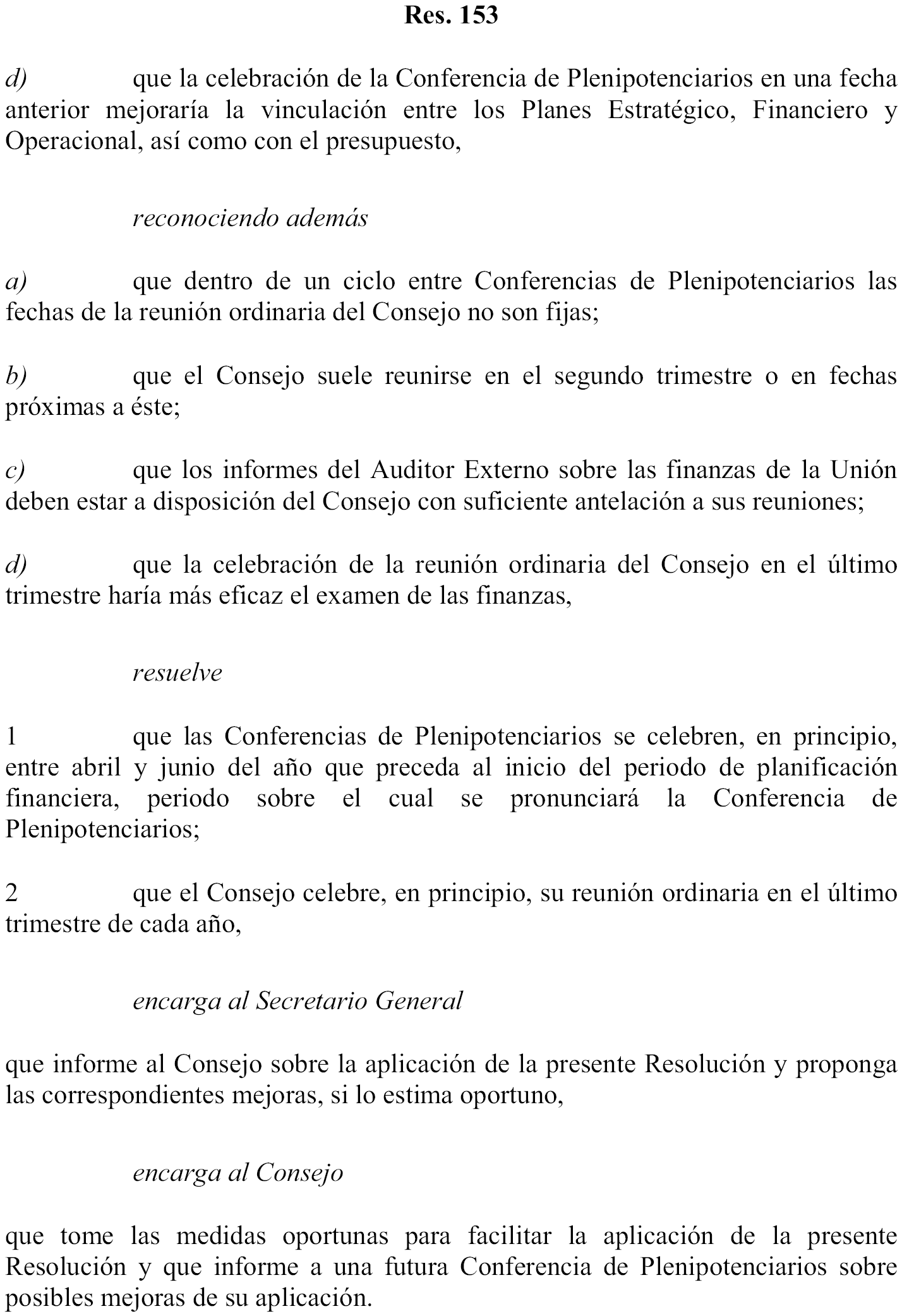 Res. 153

d) que la celebración de la Conferencia de Plenipotenciarios en una fecha anterior mejoraría la vinculación entre los Planes Estratégico, Financiero y Operacional, así como con el presupuesto,

reconociendo además

a) que dentro de un ciclo entre Conferencias de Plenipotenciarios las fechas de la reunión ordinaria del Consejo no son fijas;

b) que el Consejo suele reunirse en el segundo trimestre o en fechas próximas a éste;

c) que los informes del Auditor Externo sobre las finanzas de la Unión deben estar a disposición del Consejo con suficiente antelación a sus reuniones;

d) que la celebración de la reunión ordinaria del Consejo en el último trimestre haría más eficaz el examen de las finanzas,

resuelve

1 que las Conferencias de Plenipotenciarios se celebren, en principio, entre abril y junio del año que preceda al inicio del periodo de planificación financiera, periodo sobre el cual se pronunciará la Conferencia de Plenipotenciarios;

2 que el Consejo celebre, en principio, su reunión ordinaria en el último trimestre de cada año,

encarga al Secretario General

que informe al Consejo sobre la aplicación de la presente Resolución y proponga las correspondientes mejoras, si lo estima oportuno,

encarga al Consejo

que tome las medidas oportunas para facilitar la aplicación de la presente Resolución y que informe a una futura Conferencia de Plenipotenciarios sobre posibles mejoras de su aplicación.